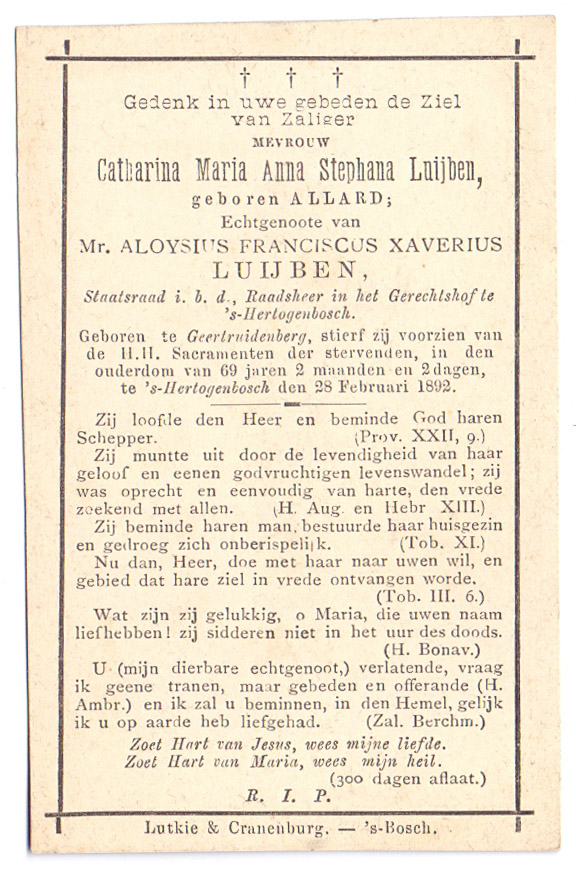 † † †

Gedenk in uwe gebeden de Ziel van Zaliger

MEVROUW

Catharina Maria Anna Stephana Luijben,

geboren ALLARD;

Echtgenoote van

Mr. ALOYSIUS FRANCISCUS XAVERIUS LUIJBEN,

Staatsraad i. b. d., Raadsheer in het Gerechtshof te 's-Hertogenbosch.

Geboren te Geertruidenberg, stierf zij voorzien van de H.H. Sacramenten der stervenden, in den ouderdom van 69 jaren 2 maanden en 2 dagen, te 's-Hertogenbosch den 28 Februari 1892.

Zij loofde den Heer en beminde God haren Schepper. (Prov. XXII, 9.)

Zij muntte uit door de levendigheid van haar geloof en eenen godvruchtigen levenswandel; zij was oprecht en eenvoudig van harte, den vrede zoekend met allen. (H. Aug. en Hebr XIII.)

Zij beminde haren man, bestuurde haar huisgezin en gedroeg zich onberispelijk. (Tob. XI.)

Nu dan, Heer, doe met haar naar uwen wil, en gebied dat hare ziel in vrede ontvangen worde. (Tob. III. 6.)

Wat zijn zij gelukkig, o Maria, die uwen naam liefhebben! zij sidderen niet in het uur des doods. (H. Bonav.)

U (mijn dierbare echtgenoot,) verlatende, vraag ik geene tranen, maar gebeden en offerande (H. Ambr.) en ik zal u beminnen, in den Hemel, gelijk ik u op aarde heb liefgehad. (Zal. Berchm.)

Zoet Hart van Jesus, wees mijne liefde.
Zoet Hart van Maria, wees mijn heil.
(300 dagen aflaat.)

R. I. P.

Lutkie & Cranenburg. — 's-Bosch.